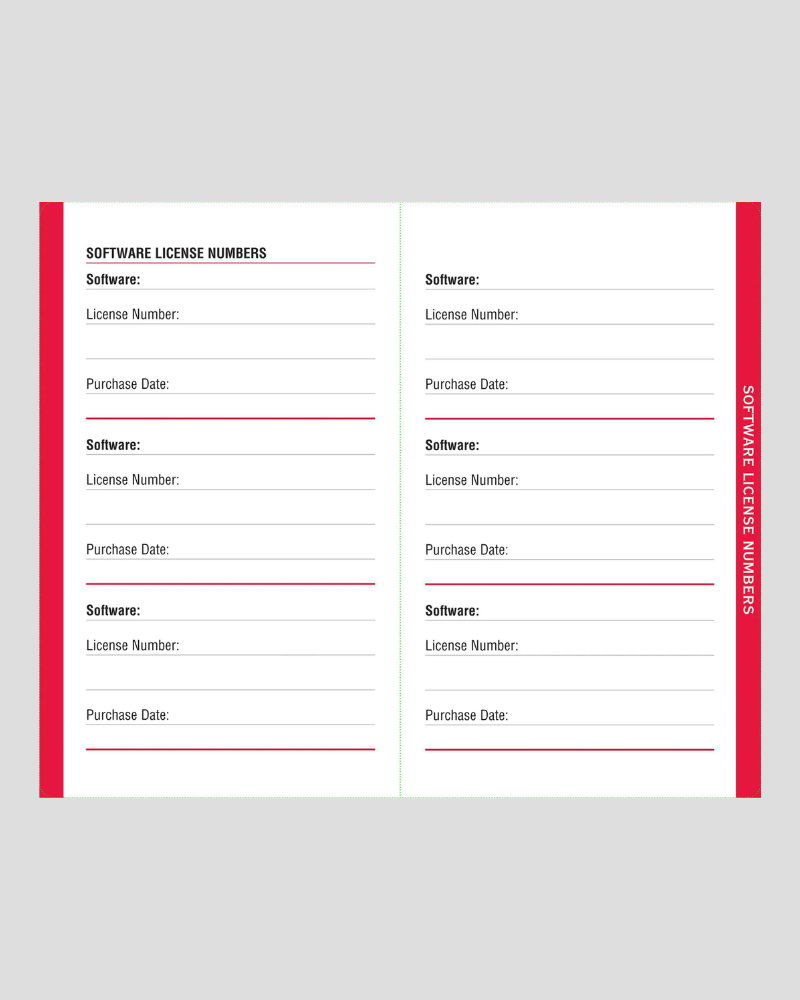 SOFTWARE LICENSE NUMBERS

Software:

License Number:

Purchase Date:

Software:

License Number:

Purchase Date:

Software:

License Number:

Purchase Date:

Software:

License Number:

Purchase Date:

Software:

License Number:

Purchase Date:

Software:

License Number:

Purchase Date:

SOFTWARE LICENSE NUMBERS